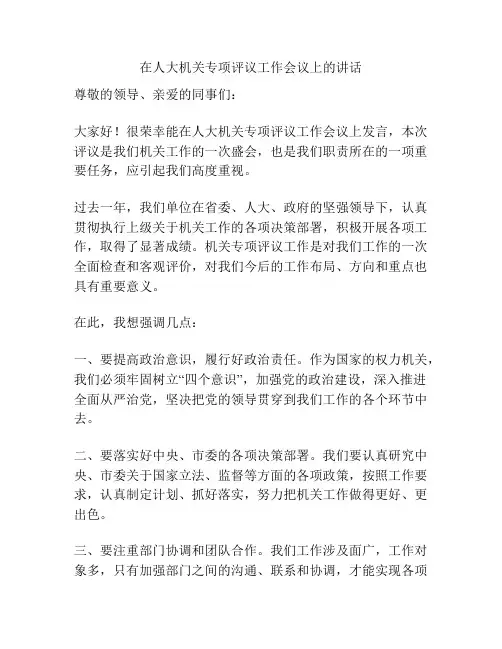 在人大机关专项评议工作会议上的讲话

尊敬的领导、亲爱的同事们：

大家好！很荣幸能在人大机关专项评议工作会议上发言，本次评议是我们机关工作的一次盛会，也是我们职责所在的一项重要任务，应引起我们高度重视。

过去一年，我们单位在省委、人大、政府的坚强领导下，认真贯彻执行上级关于机关工作的各项决策部署，积极开展各项工作，取得了显著成绩。机关专项评议工作是对我们工作的一次全面检查和客观评价，对我们今后的工作布局、方向和重点也具有重要意义。

在此，我想强调几点：

一、要提高政治意识，履行好政治责任。作为国家的权力机关，我们必须牢固树立“四个意识”，加强党的政治建设，深入推进全面从严治党，坚决把党的领导贯穿到我们工作的各个环节中去。

二、要落实好中央、市委的各项决策部署。我们要认真研究中央、市委关于国家立法、监督等方面的各项政策，按照工作要求，认真制定计划、抓好落实，努力把机关工作做得更好、更出色。

三、要注重部门协调和团队合作。我们工作涉及面广，工作对象多，只有加强部门之间的沟通、联系和协调，才能实现各项